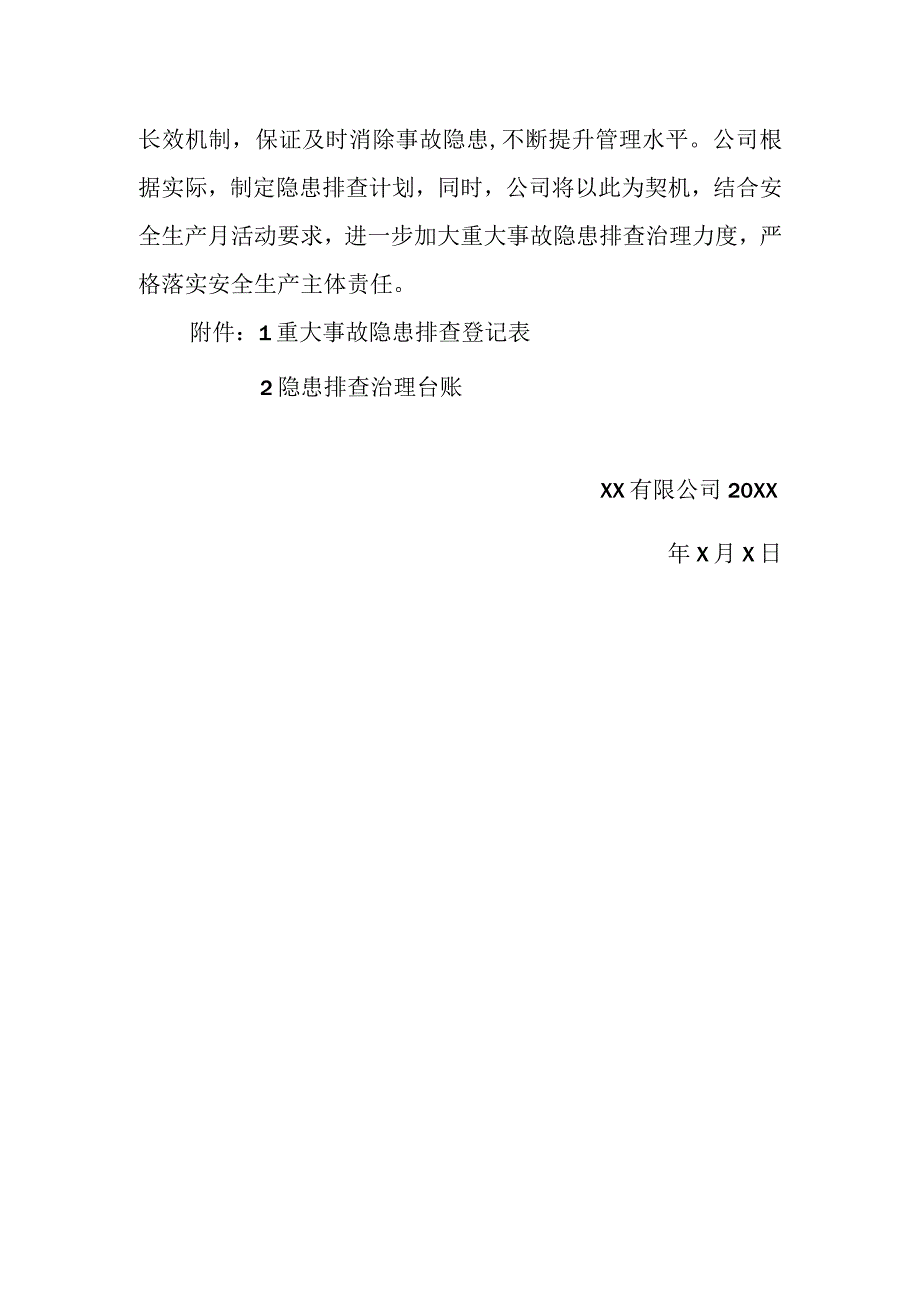 长效机制，保证及时消除事故隐患,不断提升管理水平。公司根据实际，制定隐患排查计划，同时，公司将以此为契机，结合安全生产月活动要求，进一步加大重大事故隐患排查治理力度，严格落实安全生产主体责任。

附件：1重大事故隐患排查登记表

2隐患排查治理台账

XX有限公司20XX

年X月X日